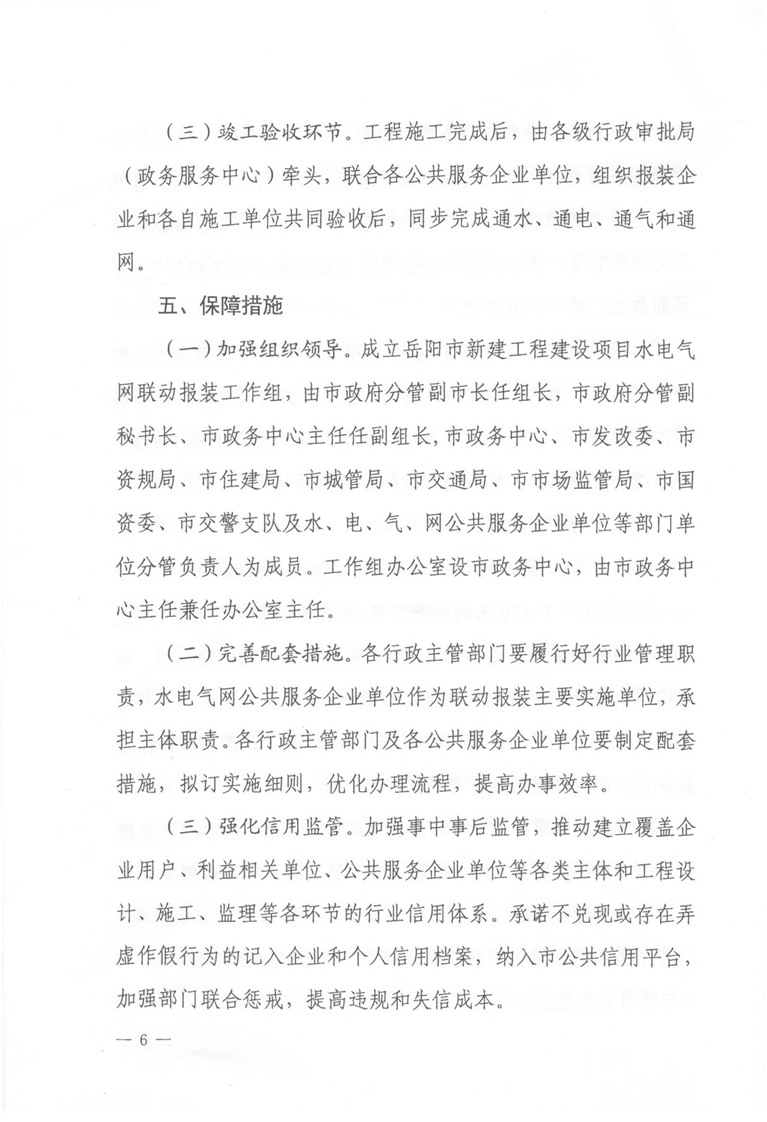 （三）竣工验收环节。工程施工完成后，由各级行政审批局（政务服务中心）牵头，联合各公共服务企业单位，组织报装企业和各自施工单位共同验收后，同步完成通水、通电、通气和通网。

五、保障措施

（一）加强组织领导。成立岳阳市新建工程建设项目水电气网联动报装工作组，由市政府分管副市长任组长，市政府分管副秘书长、市政务中心主任任副组长，市政务中心、市发改委、市资规局、市住建局、市城管局、市交通局、市市场监管局、市国资委、市交警支队及水、电、气、网公共服务企业单位等部门单位分管负责人为成员。工作组办公室设市政务中心，由市政务中心主任兼任办公室主任。

（二）完善配套措施。各行政主管部门要履行好行业管理职责，水电气网公共服务企业单位作为联动报装主要实施单位，承担主体职责。各行政主管部门及各公共服务企业单位要制定配套措施，拟订实施细则，优化办理流程，提高办事效率。

（三）强化信用监管。加强事中事后监管，推动建立覆盖企业用户、利益相关单位、公共服务企业单位等各类主体和工程设计、施工、监理等各环节的行业信用体系。承诺不兑现或存在弄虚作假行为的记入企业和个人信用档案，纳入市公共信用平台，加强部门联合惩戒，提高违规和失信成本。

— 6 —